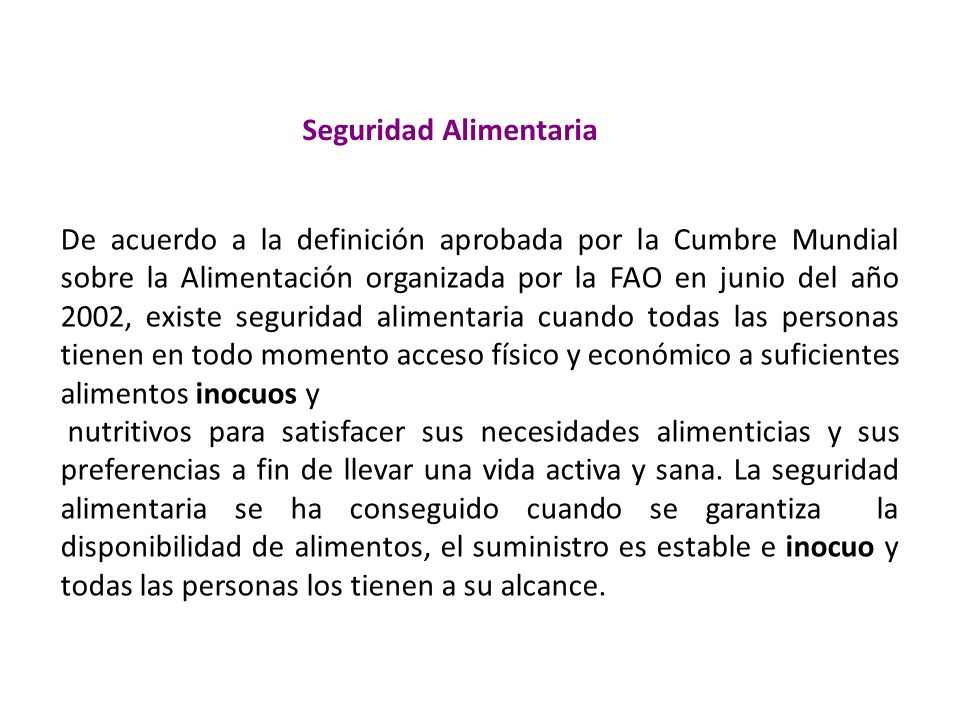 Seguridad Alimentaria

De acuerdo a la definición aprobada por la Cumbre Mundial sobre la Alimentación organizada por la FAO en junio del año 2002, existe seguridad alimentaria cuando todas las personas tienen en todo momento acceso físico y económico a suficientes alimentos inocuos y
nutritivos para satisfacer sus necesidades alimenticias y sus preferencias a fin de llevar una vida activa y sana. La seguridad alimentaria se ha conseguido cuando se garantiza la disponibilidad de alimentos, el suministro es estable e inocuo y todas las personas los tienen a su alcance.